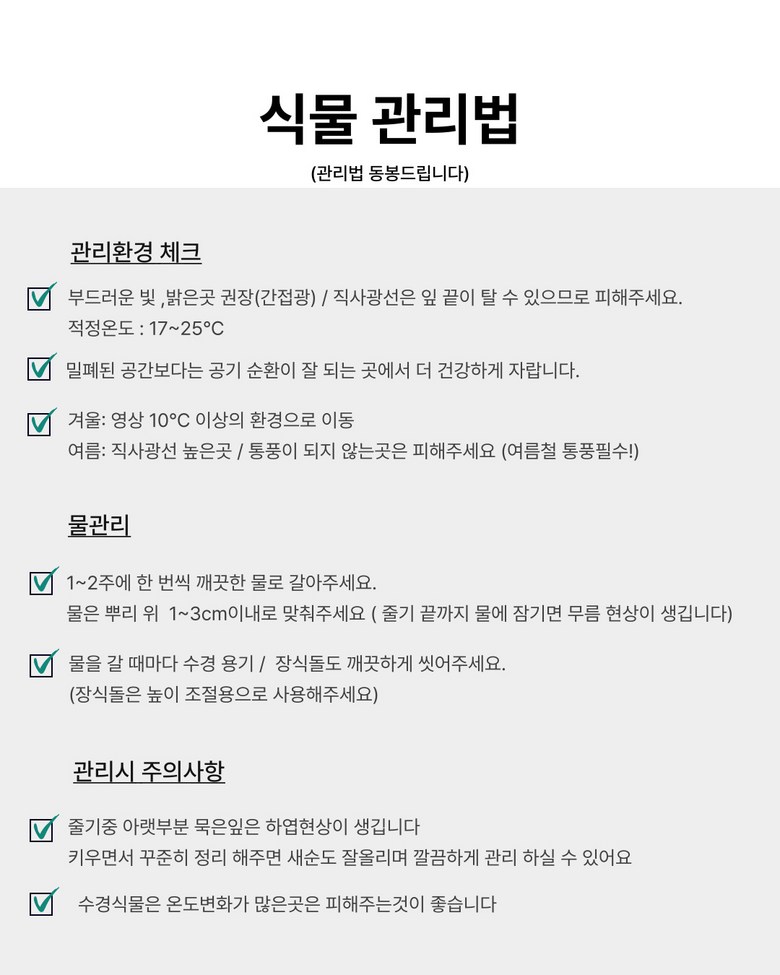 식물 관리법

(관리법 동봉드립니다)

관리환경 체크

☑ 부드러운 빛 ,밝은곳 권장(간접광) / 직사광선은 잎 끝이 탈 수 있으므로 피해주세요.
적정온도 : 17~25°C

☑ 밀폐된 공간보다는 공기 순환이 잘 되는 곳에서 더 건강하게 자랍니다.

☑ 겨울: 영상 10°C 이상의 환경으로 이동
여름: 직사광선 높은곳 / 통풍이 되지 않는곳은 피해주세요 (여름철 통풍필수!)

물관리

☑ 1~2주에 한 번씩 깨끗한 물로 갈아주세요.
물은 뿌리 위 1~3cm이내로 맞춰주세요 ( 줄기 끝까지 물에 잠기면 무름 현상이 생깁니다)

☑ 물을 갈 때마다 수경 용기 / 장식돌도 깨끗하게 씻어주세요.
(장식돌은 높이 조절용으로 사용해주세요)

관리시 주의사항

☑ 줄기중 아랫부분 묵은잎은 하엽현상이 생깁니다
키우면서 꾸준히 정리 해주면 새순도 잘올리며 깔끔하게 관리 하실 수 있어요

☑ 수경식물은 온도변화가 많은곳은 피해주는것이 좋습니다